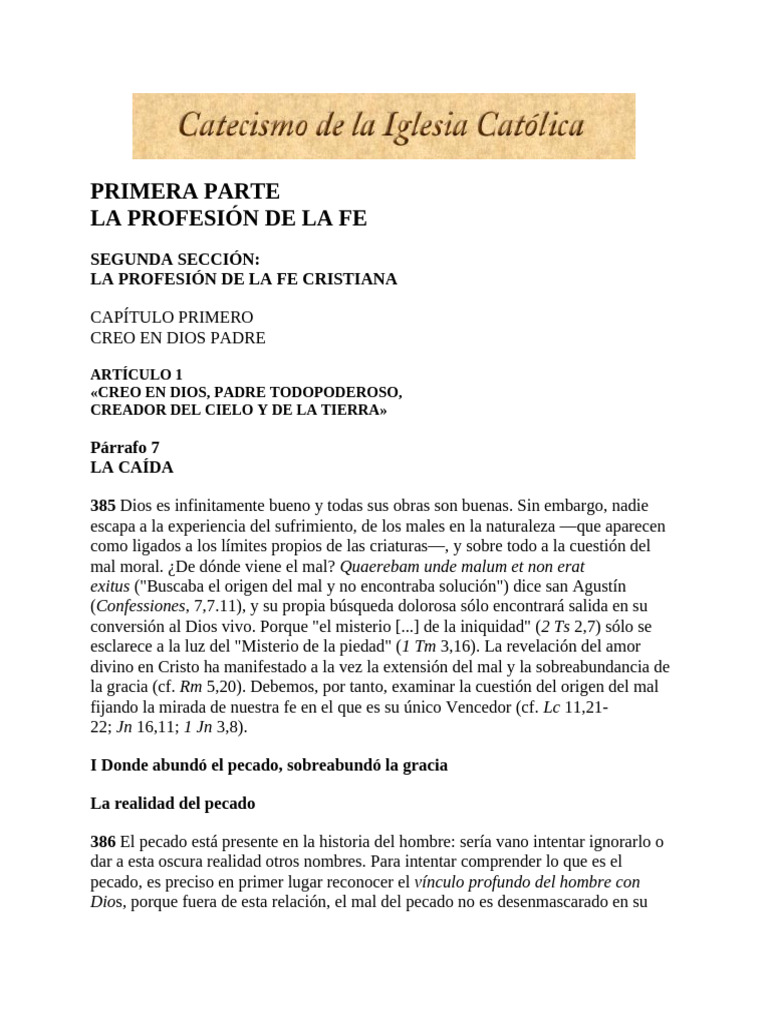 Catecismo de la Iglesia Católica

PRIMERA PARTE
LA PROFESIÓN DE LA FE

SEGUNDA SECCIÓN:
LA PROFESIÓN DE LA FE CRISTIANA

CAPÍTULO PRIMERO
CREO EN DIOS PADRE

ARTÍCULO 1
«CREO EN DIOS, PADRE TODOPODEROSO,
CREADOR DEL CIELO Y DE LA TIERRA»

Párrafo 7
LA CAÍDA

385 Dios es infinitamente bueno y todas sus obras son buenas. Sin embargo, nadie escapa a la experiencia del sufrimiento, de los males en la naturaleza —que aparecen como ligados a los límites propios de las criaturas—, y sobre todo a la cuestión del mal moral. ¿De dónde viene el mal? Quaerebam unde malum et non erat exitus ("Buscaba el origen del mal y no encontraba solución") dice san Agustín (Confessiones, 7,7.11), y su propia búsqueda dolorosa sólo encontrará salida en su conversión al Dios vivo. Porque "el misterio [...] de la iniquidad" (2 Ts 2,7) sólo se esclarece a la luz del "Misterio de la piedad" (1 Tm 3,16). La revelación del amor divino en Cristo ha manifestado a la vez la extensión del mal y la sobreabundancia de la gracia (cf. Rm 5,20). Debemos, por tanto, examinar la cuestión del origen del mal fijando la mirada de nuestra fe en el que es su único Vencedor (cf. Lc 11,21-22; Jn 16,11; 1 Jn 3,8).

I Donde abundó el pecado, sobreabundó la gracia

La realidad del pecado

386 El pecado está presente en la historia del hombre: sería vano intentar ignorarlo o dar a esta oscura realidad otros nombres. Para intentar comprender lo que es el pecado, es preciso en primer lugar reconocer el vínculo profundo del hombre con Dios, porque fuera de esta relación, el mal del pecado no es desenmascarado en su